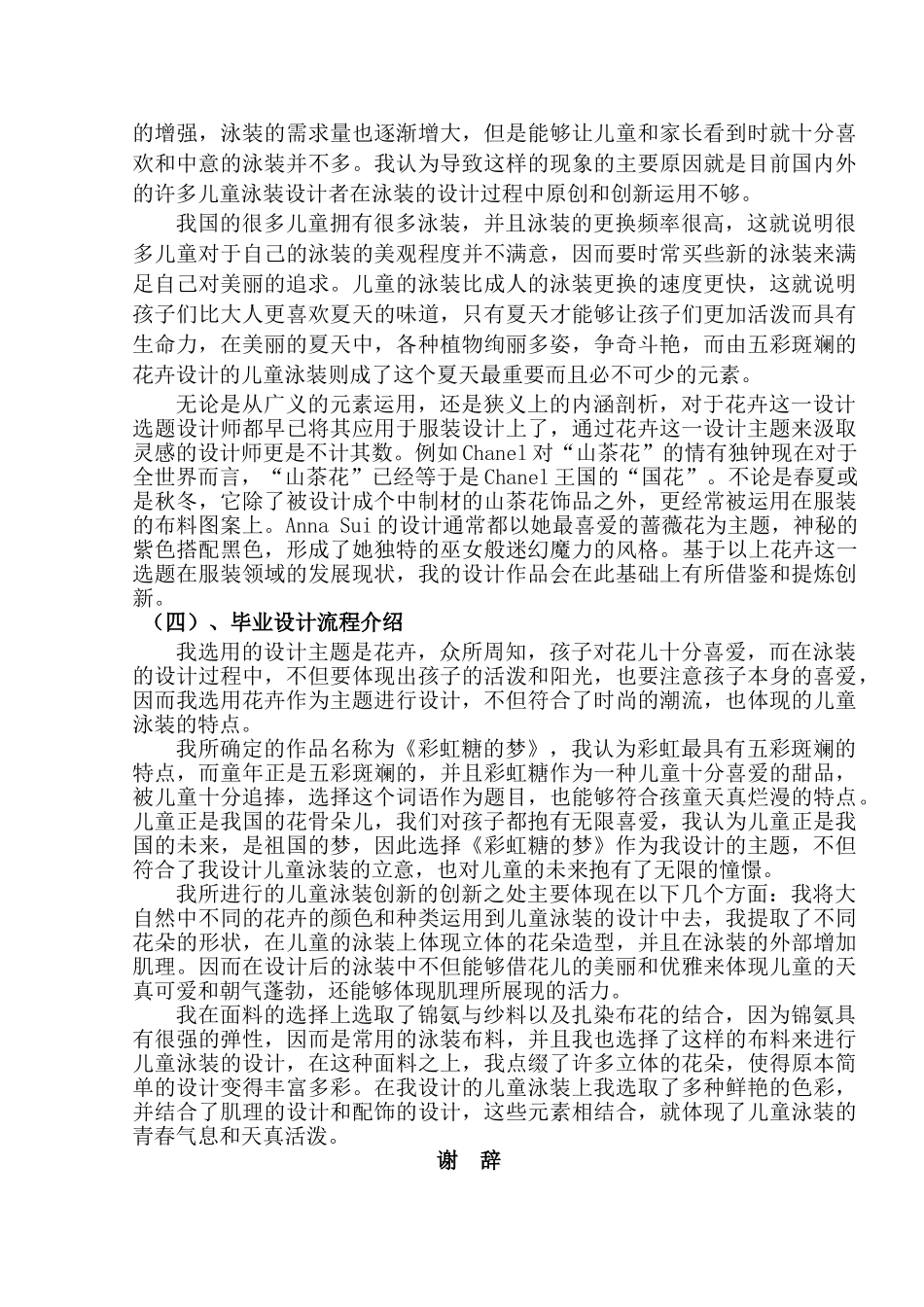 的增强，泳装的需求量也逐渐增大，但是能够让儿童和家长看到时就十分喜欢和中意的泳装并不多。我认为导致这样的现象的主要原因就是目前国内外的许多儿童泳装设计者在泳装的设计过程中原创和创新运用不够。

我国的很多儿童拥有很多泳装，并且泳装的更换频率很高，这就说明很多儿童对于自己的泳装的美观程度并不满意，因而要时常买些新的泳装来满足自己对美丽的追求。儿童的泳装比成人的泳装更换的速度更快，这就说明孩子们比大人更喜欢夏天的味道，只有夏天才能够让孩子们更加活泼而具有生命力，在美丽的夏天中，各种植物绚丽多姿，争奇斗艳，而由五彩斑斓的花卉设计的儿童泳装则成了这个夏天最重要而且必不可少的元素。

无论是从广义的元素运用，还是狭义上的内涵剖析，对于花卉这一设计选题设计师都早已将其应用于服装设计上了，通过花卉这一设计主题来汲取灵感的设计师更是不计其数。例如Chanel对“山茶花”的情有独钟现在对于全世界而言，“山茶花”已经等于是Chanel王国的“国花”。不论是春夏或是秋冬，它除了被设计成个中制材的山茶花饰品之外，更经常被运用在服装的布料图案上。Anna Sui的设计通常都以她最喜爱的蔷薇花为主题，神秘的紫色搭配黑色，形成了她独特的巫女般迷幻魔力的风格。基于以上花卉这一选题在服装领域的发展现状，我的设计作品会在此基础上有所借鉴和提炼创新。

（四）、毕业设计流程介绍

我选用的设计主题是花卉，众所周知，孩子对花儿十分喜爱，而在泳装的设计过程中，不但要体现出孩子的活泼和阳光，也要注意孩子本身的喜爱，因而我选用花卉作为主题进行设计，不但符合了时尚的潮流，也体现的儿童泳装的特点。

我所确定的作品名称为《彩虹糖的梦》，我认为彩虹最具有五彩斑斓的特点，而童年正是五彩斑斓的，并且彩虹糖作为一种儿童十分喜爱的甜品，被儿童十分追捧，选择这个词语作为题目，也能够符合孩童天真烂漫的特点。儿童正是我国的花骨朵儿，我们对孩子都抱有无限喜爱，我认为儿童正是我国的未来，是祖国的梦，因此选择《彩虹糖的梦》作为我设计的主题，不但符合了我设计儿童泳装的立意，也对儿童的未来抱有了无限的憧憬。

我所进行的儿童泳装创新的创新之处主要体现在以下几个方面：我将大自然中不同的花卉的颜色和种类运用到儿童泳装的设计中去，我提取了不同花朵的形状，在儿童的泳装上体现立体的花朵造型，并且在泳装的外部增加肌理。因而在设计后的泳装中不但能够借花儿的美丽和优雅来体现儿童的天真可爱和朝气蓬勃，还能够体现肌理所展现的活力。

我在面料的选择上选取了锦氨与纱料以及扎染布花的结合，因为锦氨具有很强的弹性，因而是常用的泳装布料，并且我也选择了这样的布料来进行儿童泳装的设计，在这种面料之上，我点缀了许多立体的花朵，使得原本简单的设计变得丰富多彩。在我设计的儿童泳装上我选取了多种鲜艳的色彩，并结合了肌理的设计和配饰的设计，这些元素相结合，就体现了儿童泳装的青春气息和天真活泼。

谢　辞